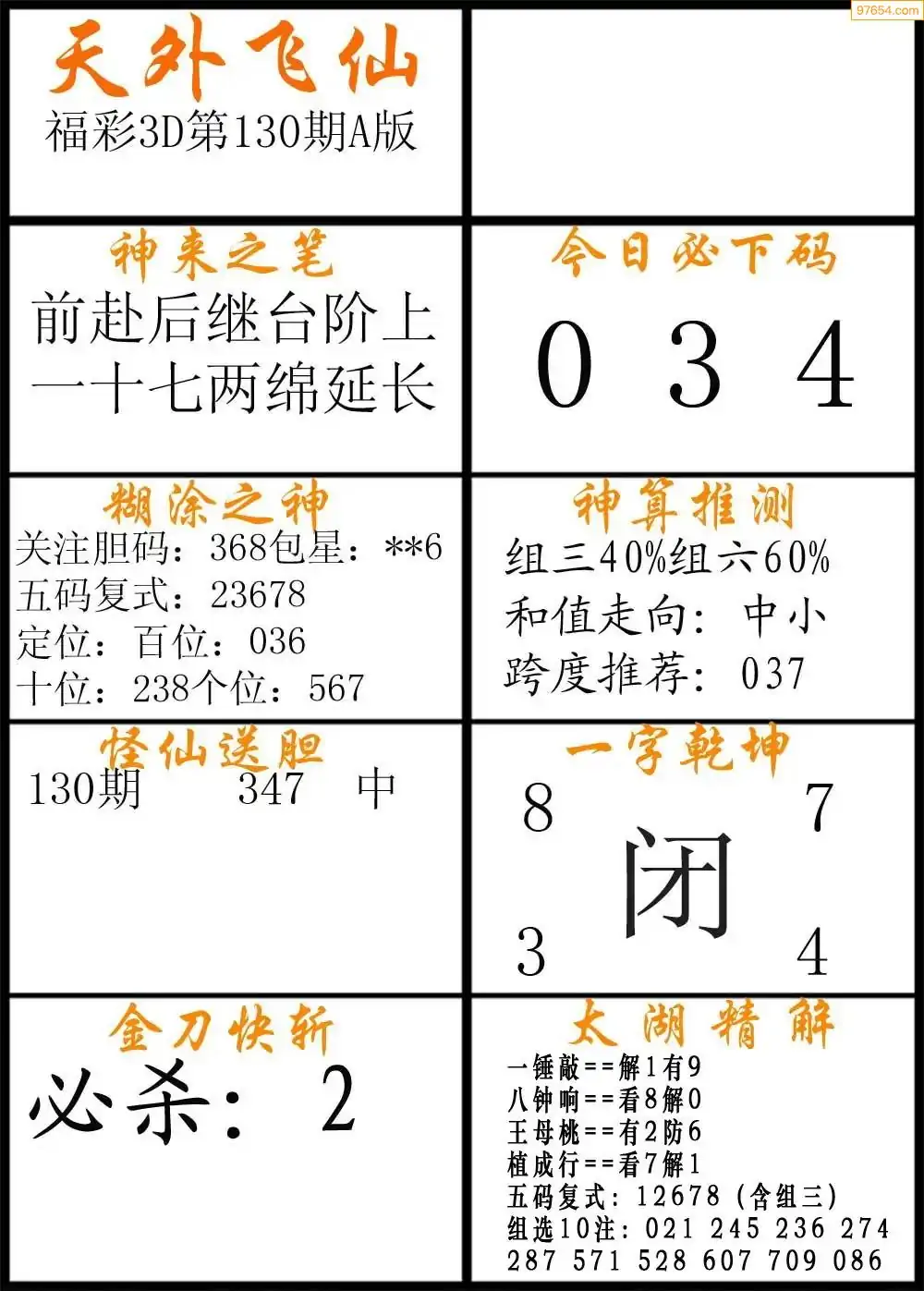 97654.com

天外飞仙
福彩3D第130期A版

神来之笔
前赴后继台阶上
一十七两绵延长

今日必下码
0 3 4

糊涂之神
关注胆码：368包星：**6
五码复式：23678
定位：百位：036
十位：238个位：567

神算推测
组三40%组六60%
和值走向：中小
跨度推荐：037

怪仙送胆
130期 347 中

一字乾坤
8 7
闭
3 4

金刀快斩
必杀：2

太湖精解
一锤敲==解1有9
八钟响==看8解0
王母桃==有2防6
植成行==看7解1
五码复式：12678（含组三）
组选10注：021 245 236 274
287 571 528 607 709 086